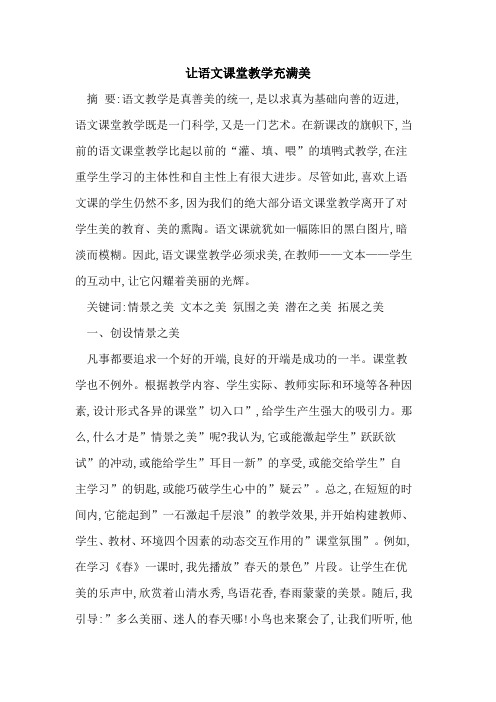 让语文课堂教学充满美

摘 要:语文教学是真善美的统一,是以求真为基础向善的迈进,语文课堂教学既是一门科学,又是一门艺术。在新课改的旗帜下,当前的语文课堂教学比起以前的“灌、填、喂”的填鸭式教学,在注重学生学习的主体性和自主性上有很大进步。尽管如此,喜欢上语文课的学生仍然不多,因为我们的绝大部分语文课堂教学离开了对学生美的教育、美的熏陶。语文课就犹如一幅陈旧的黑白图片,暗淡而模糊。因此,语文课堂教学必须求美,在教师——文本——学生的互动中,让它闪耀着美丽的光辉。

关键词:情景之美 文本之美 氛围之美 潜在之美 拓展之美

一、创设情景之美

凡事都要追求一个好的开端,良好的开端是成功的一半。课堂教学也不例外。根据教学内容、学生实际、教师实际和环境等各种因素,设计形式各异的课堂”切入口”,给学生产生强大的吸引力。那么,什么才是”情景之美”呢?我认为,它或能激起学生”跃跃欲试”的冲动,或能给学生”耳目一新”的享受,或能交给学生”自主学习”的钥匙,或能巧破学生心中的”疑云”。总之,在短短的时间内,它能起到”一石激起千层浪”的教学效果,并开始构建教师、学生、教材、环境四个因素的动态交互作用的”课堂氛围”。例如,在学习《春》一课时,我先播放”春天的景色”片段。让学生在优美的乐声中,欣赏着山清水秀,鸟语花香,春雨蒙蒙的美景。随后,我引导:”多么美丽、迷人的春天哪!小鸟也来聚会了,让我们听听,他